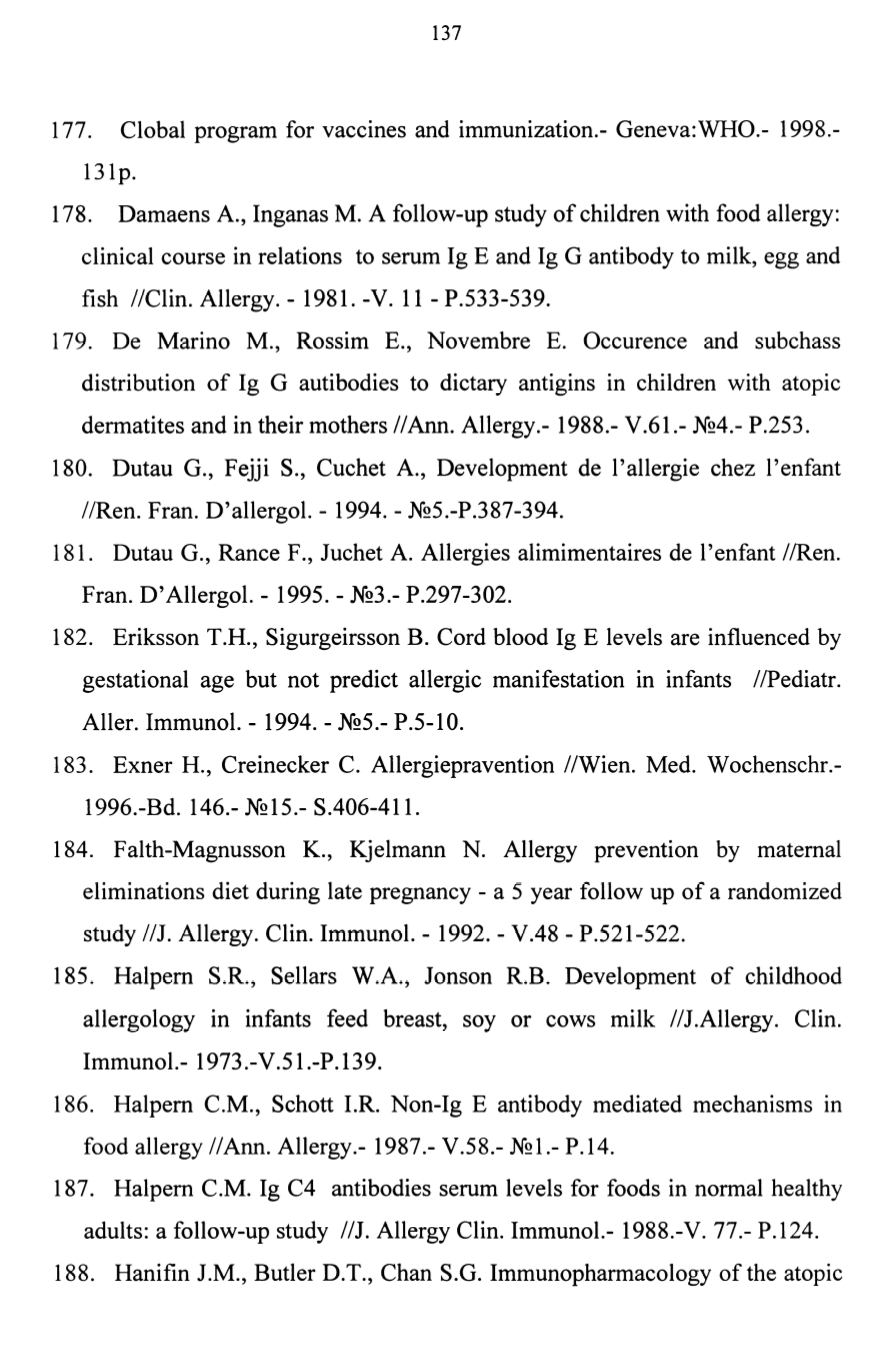 137

177. Clobal program for vaccines and immunization.- Geneva:WHO.- 1998.- 131p.

178. Damaens A., Inganas M. A follow-up study of children with food allergy: clinical course in relations to serum Ig E and Ig G antibody to milk, egg and fish //Clin. Allergy. - 1981. -V. 11 - P.533-539.

179. De Marino M., Rossim E., Novembre E. Occurence and subchass distribution of Ig G autibodies to dictary antigins in children with atopic dermatites and in their mothers //Ann. Allergy.- 1988.- V.61.- №4.- P.253.

180. Dutau G., Fejji S., Cuchet A., Development de l'allergie chez l'enfant //Ren. Fran. D'allergol. - 1994. - №5.-P.387-394.

181. Dutau G., Rance F., Juchet A. Allergies alimimentaires de l'enfant //Ren. Fran. D'Allergol. - 1995. - №3.- P.297-302.

182. Eriksson T.H., Sigurgeirsson B. Cord blood Ig E levels are influenced by gestational age but not predict allergic manifestation in infants //Pediatr. Aller. Immunol. - 1994. - №5.- P.5-10.

183. Exner H., Creinecker C. Allergiepravention //Wien. Med. Wochenschr.- 1996.-Bd. 146.- №15.- S.406-411.

184. Falth-Magnusson K., Kjelmann N. Allergy prevention by maternal eliminations diet during late pregnancy - a 5 year follow up of a randomized study //J. Allergy. Clin. Immunol. - 1992. - V.48 - P.521-522.

185. Halpern S.R., Sellars W.A., Jonson R.B. Development of childhood allergology in infants feed breast, soy or cows milk //J.Allergy. Clin. Immunol.- 1973.-V.51.-P.139.

186. Halpern C.M., Schott I.R. Non-Ig E antibody mediated mechanisms in food allergy //Ann. Allergy.- 1987.- V.58.- №1.- P.14.

187. Halpern C.M. Ig C4 antibodies serum levels for foods in normal healthy adults: a follow-up study //J. Allergy Clin. Immunol.- 1988.-V. 77.- P.124.

188. Hanifin J.M., Butler D.T., Chan S.G. Immunopharmacology of the atopic